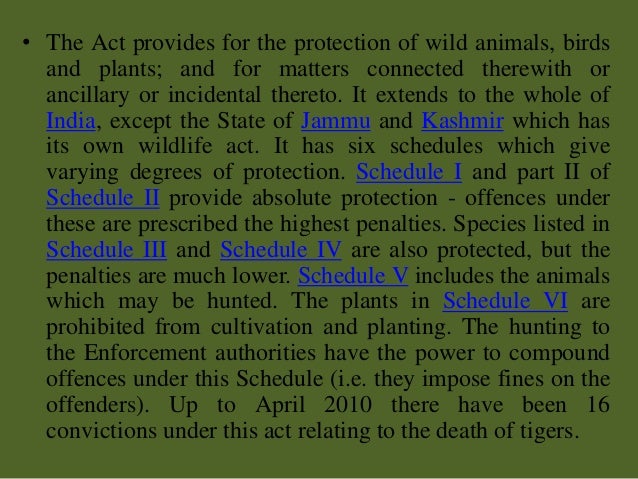 • The Act provides for the protection of wild animals, birds and plants; and for matters connected therewith or ancillary or incidental thereto. It extends to the whole of India, except the State of Jammu and Kashmir which has its own wildlife act. It has six schedules which give varying degrees of protection. Schedule I and part II of Schedule II provide absolute protection - offences under these are prescribed the highest penalties. Species listed in Schedule III and Schedule IV are also protected, but the penalties are much lower. Schedule V includes the animals which may be hunted. The plants in Schedule VI are prohibited from cultivation and planting. The hunting to the Enforcement authorities have the power to compound offences under this Schedule (i.e. they impose fines on the offenders). Up to April 2010 there have been 16 convictions under this act relating to the death of tigers.